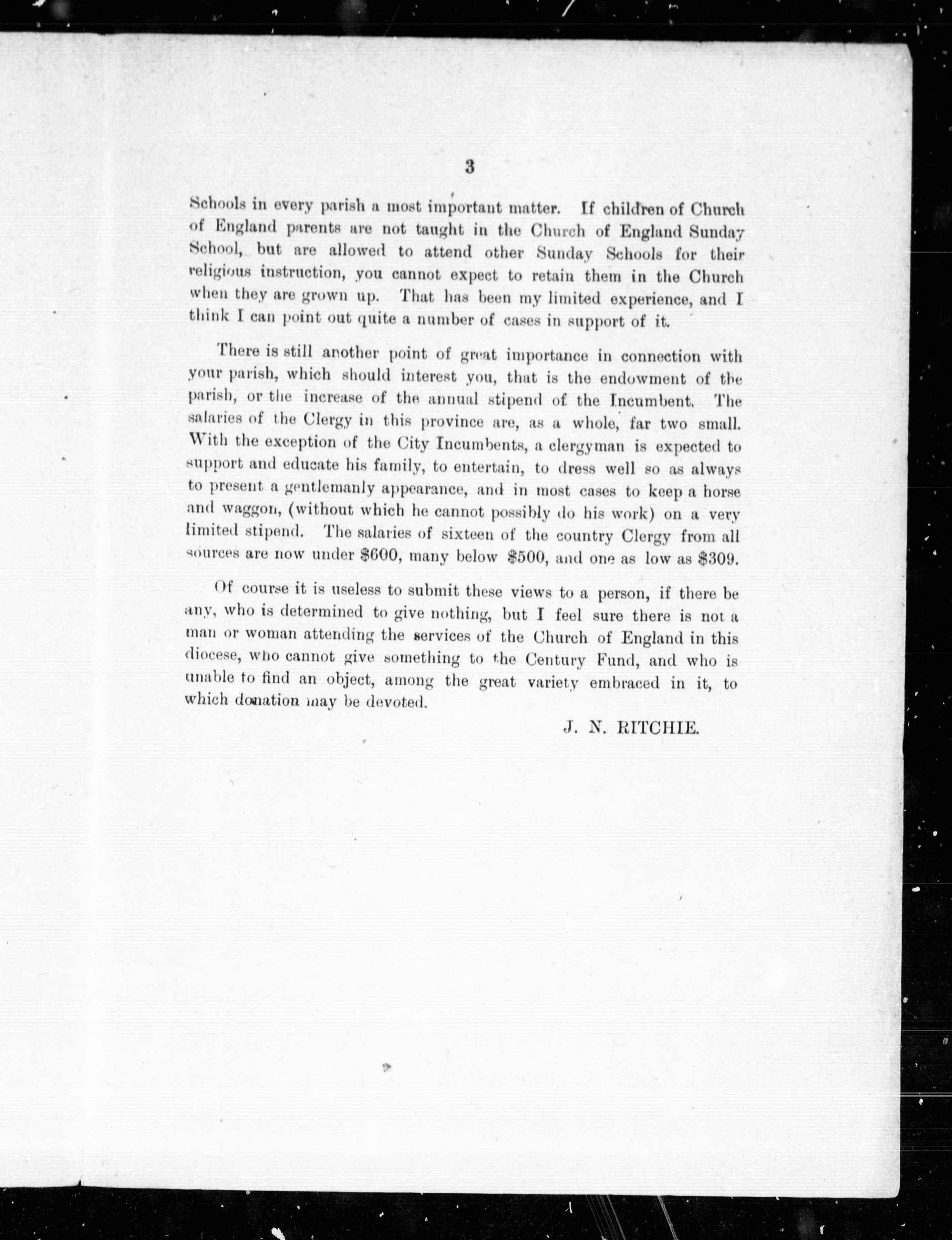 3

Schools in every parish a most important matter. If children of Church of England parents are not taught in the Church of England Sunday School, but are allowed to attend other Sunday Schools for their religious instruction, you cannot expect to retain them in the Church when they are grown up. That has been my limited experience, and I think I can point out quite a number of cases in support of it.

There is still another point of great importance in connection with your parish, which should interest you, that is the endowment of the parish, or the increase of the annual stipend of the Incumbent. The salaries of the Clergy in this province are, as a whole, far two small. With the exception of the City Incumbents, a clergyman is expected to support and educate his family, to entertain, to dress well so as always to present a gentlemanly appearance, and in most cases to keep a horse and waggon, (without which he cannot possibly do his work) on a very limited stipend. The salaries of sixteen of the country Clergy from all sources are now under \$600, many below \$500, and one as low as \$309.

Of course it is useless to submit these views to a person, if there be any, who is determined to give nothing, but I feel sure there is not a man or woman attending the services of the Church of England in this diocese, who cannot give something to the Century Fund, and who is unable to find an object, among the great variety embraced in it, to which donation may be devoted.

J. N. RITCHIE.